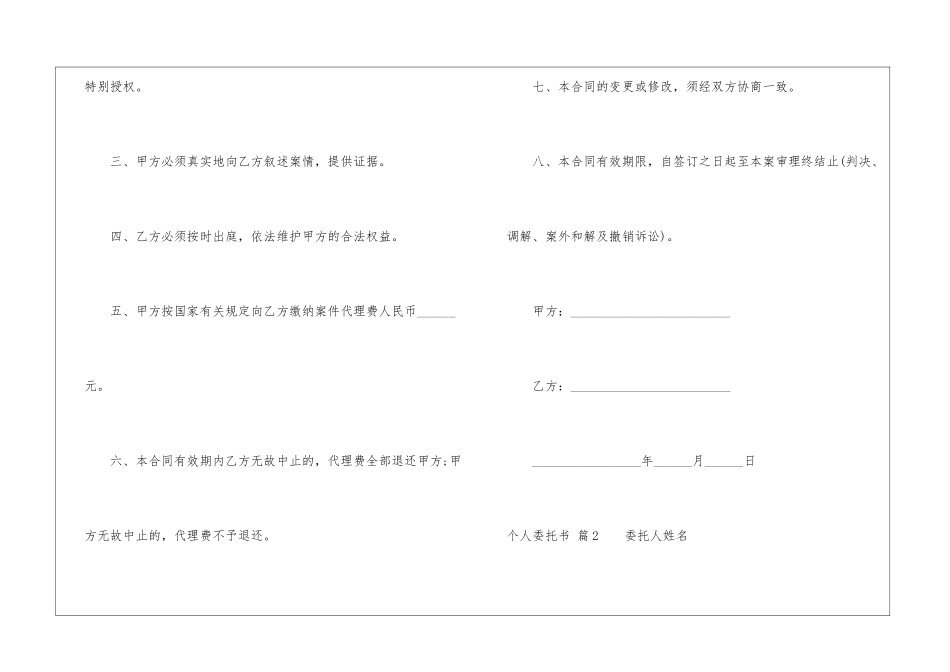 特别授权。

三、甲方必须真实地向乙方叙述案情，提供证据。

四、乙方必须按时出庭，依法维护甲方的合法权益。

五、甲方按国家有关规定向乙方缴纳案件代理费人民币____元。

六、本合同有效期内乙方无故中止的，代理费全部退还甲方;甲方无故中止的，代理费不予退还。

七、本合同的变更或修改，须经双方协商一致。

八、本合同有效期限，自签订之日起至本案审理终结止(判决、调解、案外和解及撤销诉讼)。

甲方：____

乙方：____

____年____月____日

个人委托书 篇2 委托人姓名